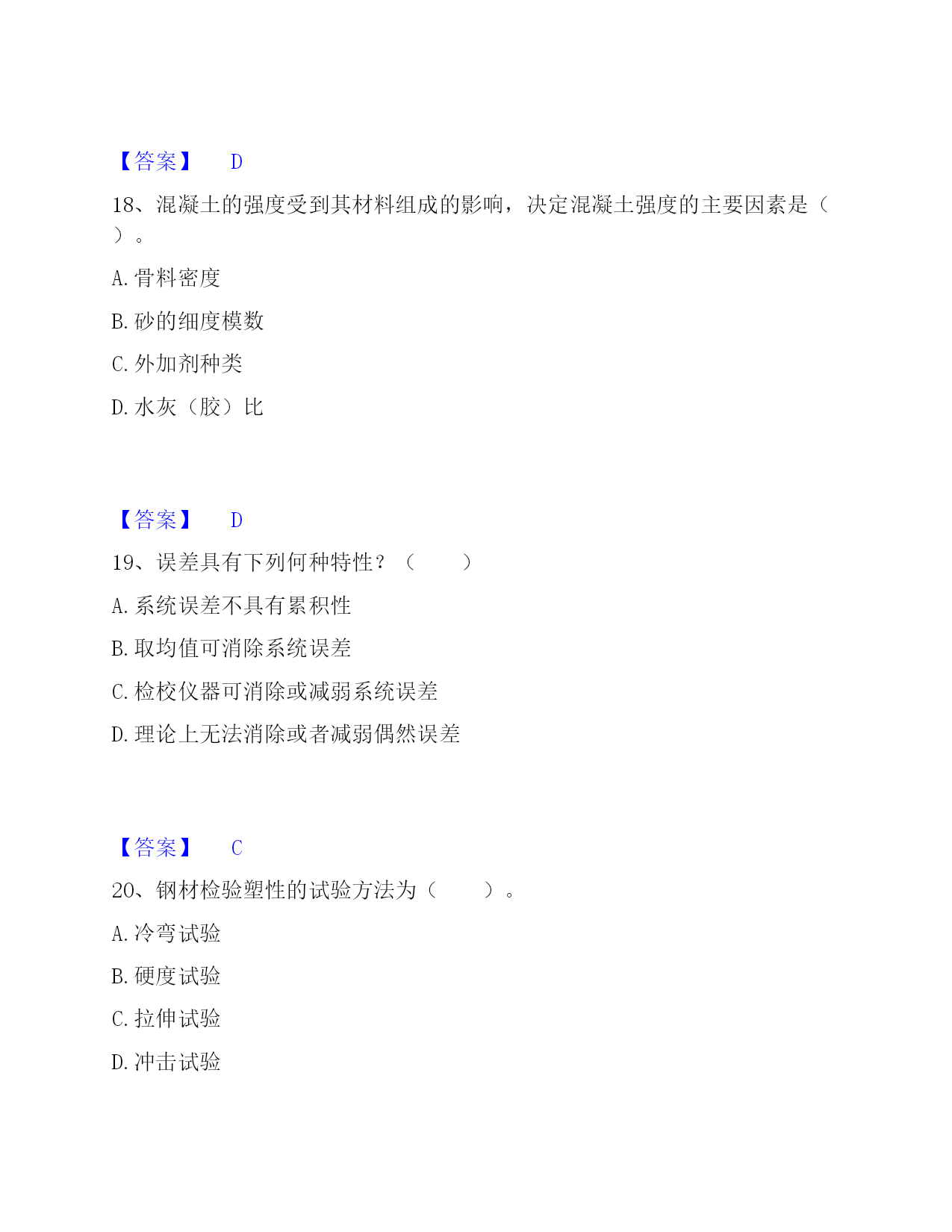 【答案】 D

18、混凝土的强度受到其材料组成的影响，决定混凝土强度的主要因素是（ ）。

A. 骨料密度

B. 砂的细度模数

C. 外加剂种类

D. 水灰（胶）比

【答案】 D

19、误差具有下列何种特性？（ ）

A. 系统误差不具有累积性

B. 取均值可消除系统误差

C. 检校仪器可消除或减弱系统误差

D. 理论上无法消除或者减弱偶然误差

【答案】 C

20、钢材检验塑性的试验方法为（ ）。

A. 冷弯试验

B. 硬度试验

C. 拉伸试验

D. 冲击试验